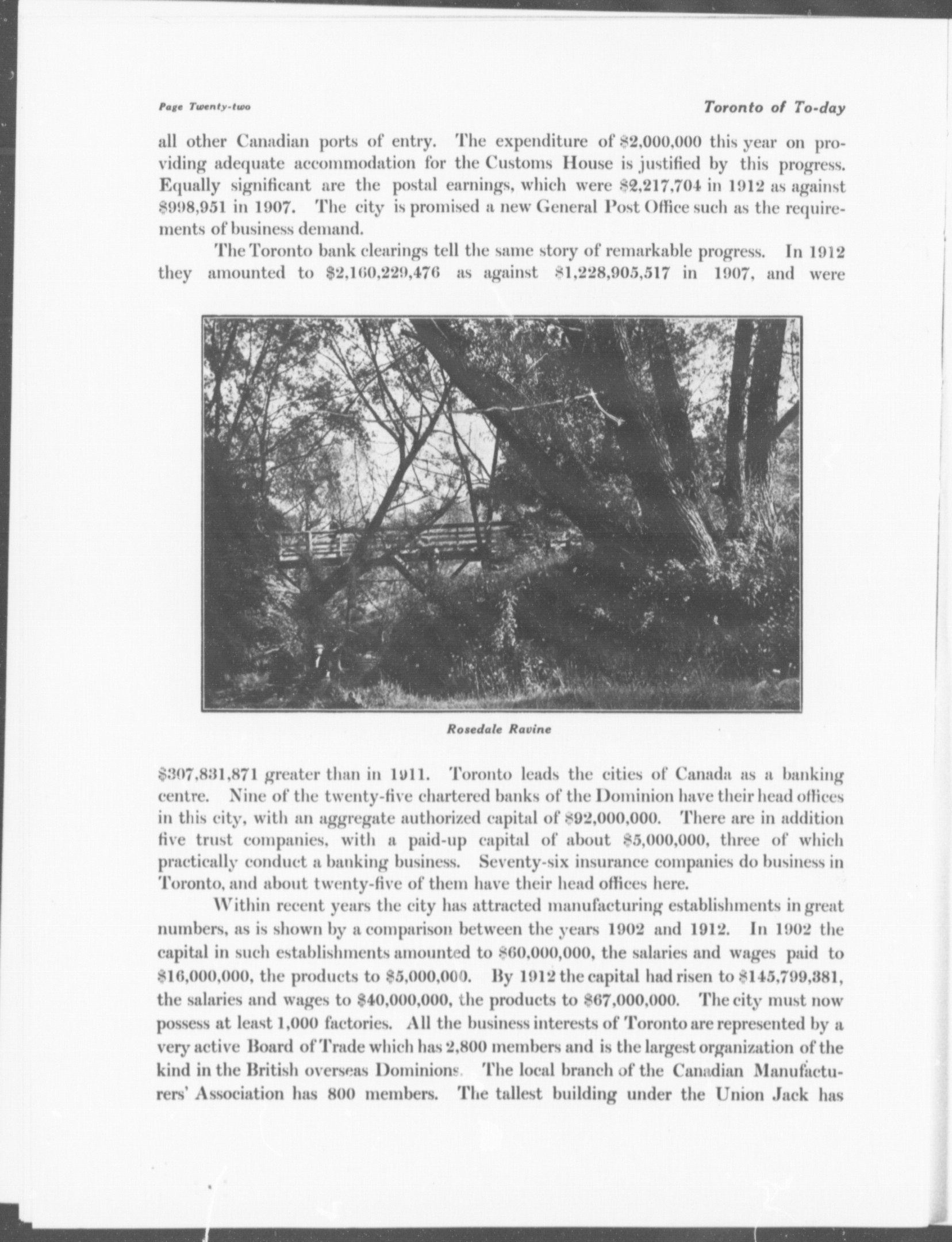 Page Twenty-two

Toronto of To-day

all other Canadian ports of entry. The expenditure of \$2,000,000 this year on providing adequate accommodation for the Customs House is justified by this progress. Equally significant are the postal earnings, which were \$2,217,704 in 1912 as against \$998,951 in 1907. The city is promised a new General Post Office such as the requirements of business demand.

The Toronto bank clearings tell the same story of remarkable progress. In 1912 they amounted to \$2,160,229,476 as against \$1,228,905,517 in 1907, and were

Rosedale Ravine

\$307,831,871 greater than in 1911. Toronto leads the cities of Canada as a banking centre. Nine of the twenty-five chartered banks of the Dominion have their head offices in this city, with an aggregate authorized capital of \$92,000,000. There are in addition five trust companies, with a paid-up capital of about \$5,000,000, three of which practically conduct a banking business. Seventy-six insurance companies do business in Toronto, and about twenty-five of them have their head offices here.

Within recent years the city has attracted manufacturing establishments in great numbers, as is shown by a comparison between the years 1902 and 1912. In 1902 the capital in such establishments amounted to \$60,000,000, the salaries and wages paid to \$16,000,000, the products to \$5,000,000. By 1912 the capital had risen to \$145,799,381, the salaries and wages to \$40,000,000, the products to \$67,000,000. The city must now possess at least 1,000 factories. All the business interests of Toronto are represented by a very active Board of Trade which has 2,800 members and is the largest organization of the kind in the British overseas Dominions. The local branch of the Canadian Manufacturers' Association has 800 members. The tallest building under the Union Jack has